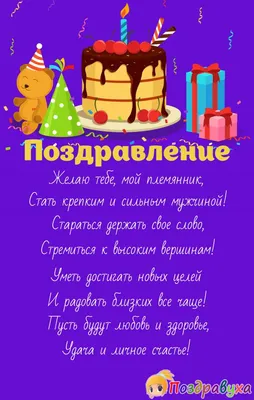 Поздравление

Желаю тебе, мой племянник,
Стать крепким и сильным мужчиной!
Стараться держать свое слово,
Стремиться к высоким вершинам!

Уметь достигать новых целей
И радовать близких все чаще!
Пусть будут любовь и здоровье,
Удача и личное счастье!

Поздравуха